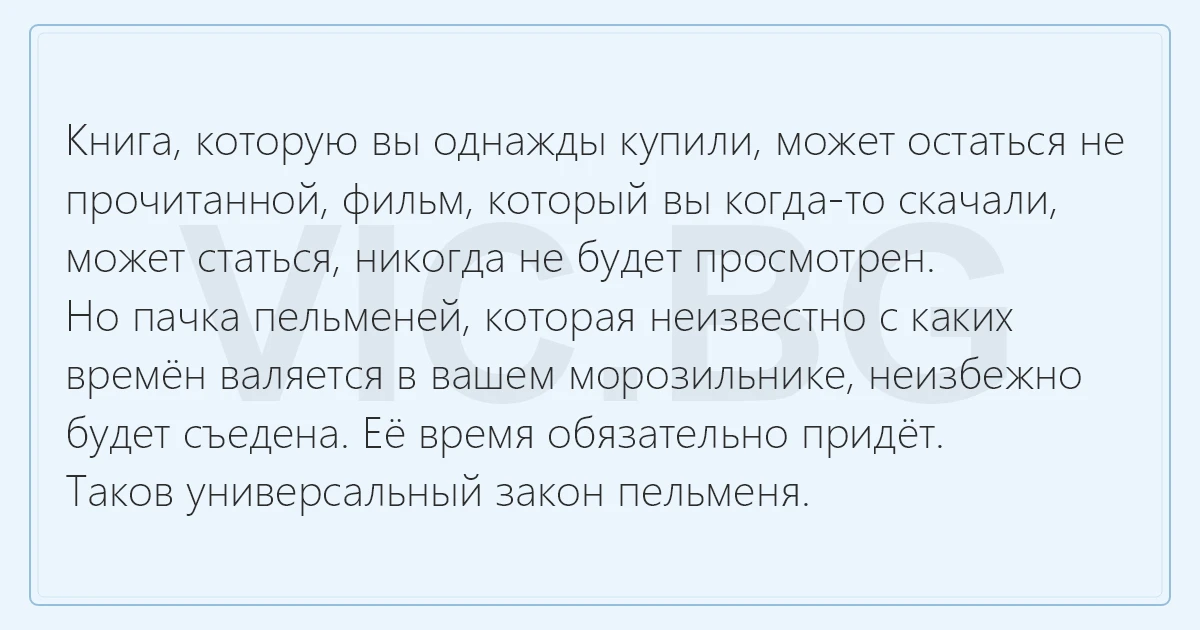 Книга, которую вы однажды купили, может остаться не прочитанной, фильм, который вы когда-то скачали, может статься, никогда не будет просмотрен.

Но пачка пельменей, которая неизвестно с каких времён валяется в вашем морозильнике, неизбежно будет съедена. Её время обязательно придёт.

Таков универсальный закон пельменя.

VIC.BG